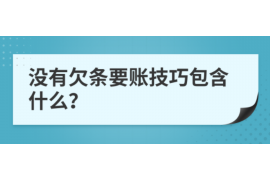 没有欠条要账技巧包含什么?